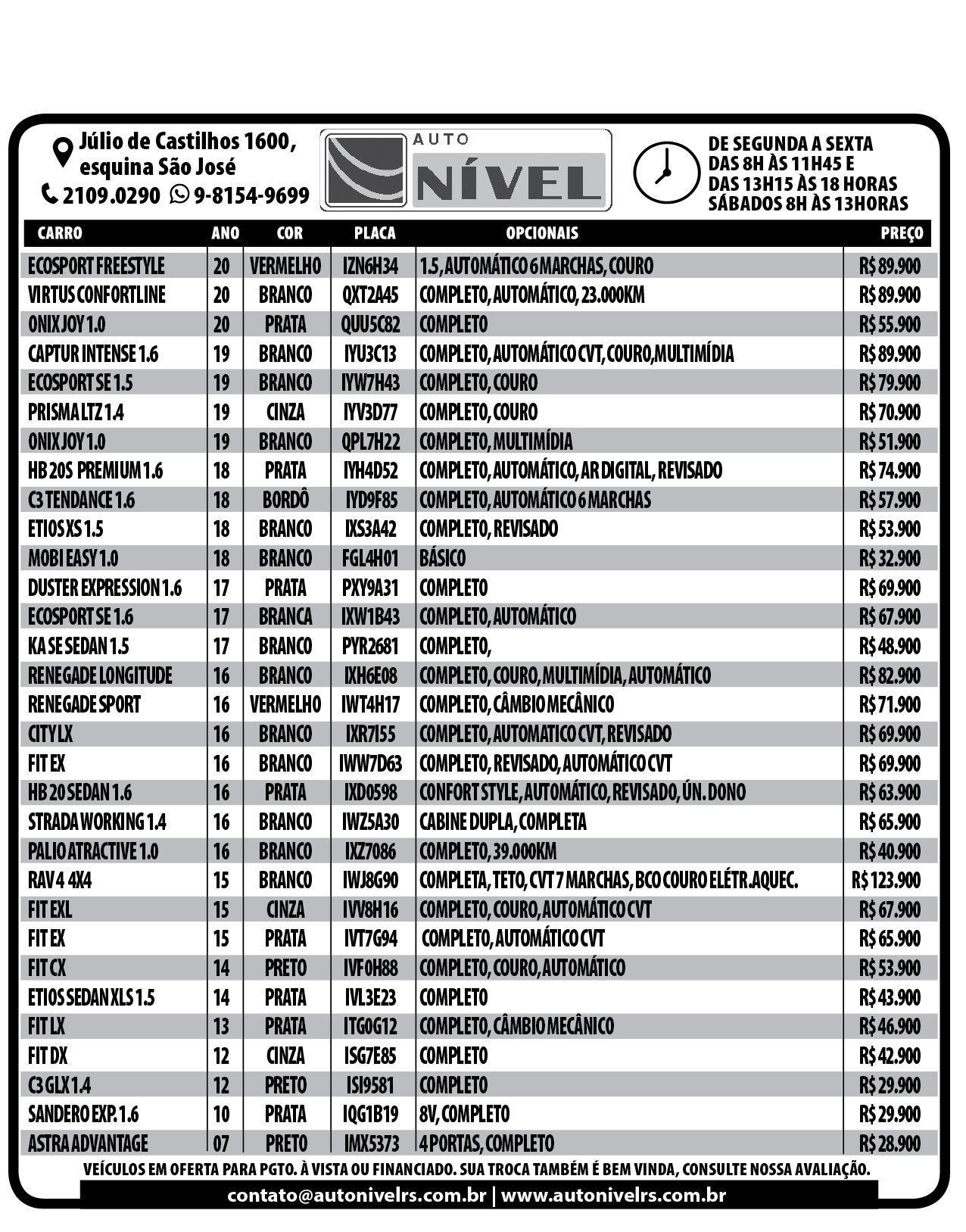 Júlio de Castilhos 1600, esquina São José
2109.0290 9-8154-9699

AUTO NÍVEL

DE SEGUNDA A SEXTA
DAS 8H ÀS 11H45 E
DAS 13H15 ÀS 18 HORAS
SÁBADOS 8H ÀS 13HORAS

| CARRO | ANO | COR | PLACA | OPCIONAIS | PREÇO |
|---|---|---|---|---|---|
| ECOSPORT FREESTYLE | 20 | VERMELHO | IZN6H34 | 1.5, AUTOMÁTICO 6 MARCHAS, COURO | R$ 89.900 |
| VIRTUS CONFORTLINE | 20 | BRANCO | QXT2A45 | COMPLETO, AUTOMÁTICO, 23.000KM | R$ 89.900 |
| ONIX JOY 1.0 | 20 | PRATA | QUU5C82 | COMPLETO | R$ 55.900 |
| CAPTUR INTENSE 1.6 | 19 | BRANCO | IYU3C13 | COMPLETO, AUTOMÁTICO CVT, COURO,MULTIMÍDIA | R$ 89.900 |
| ECOSPORT SE 1.5 | 19 | BRANCO | IYW7H43 | COMPLETO, COURO | R$ 79.900 |
| PRISMA LTZ 1.4 | 19 | CINZA | IYV3D77 | COMPLETO, COURO | R$ 70.900 |
| ONIX JOY 1.0 | 19 | BRANCO | QPL7H22 | COMPLETO, MULTIMÍDIA | R$ 51.900 |
| HB 20S PREMIUM 1.6 | 18 | PRATA | IYH4D52 | COMPLETO, AUTOMÁTICO, AR DIGITAL, REVISADO | R$ 74.900 |
| C3 TENDANCE 1.6 | 18 | BORDÔ | IYD9F85 | COMPLETO, AUTOMÁTICO 6 MARCHAS | R$ 57.900 |
| ETIOS XS 1.5 | 18 | BRANCO | IXS3A42 | COMPLETO, REVISADO | R$ 53.900 |
| MOBI EASY 1.0 | 18 | BRANCO | FGL4H01 | BÁSICO | R$ 32.900 |
| DUSTER EXPRESSION 1.6 | 17 | PRATA | PXY9A31 | COMPLETO | R$ 69.900 |
| ECOSPORT SE 1.6 | 17 | BRANCA | IXW1B43 | COMPLETO, AUTOMÁTICO | R$ 67.900 |
| KA SE SEDAN 1.5 | 17 | BRANCO | PYR2681 | COMPLETO, | R$ 48.900 |
| RENEGADE LONGITUDE | 16 | BRANCO | IXH6E08 | COMPLETO, COURO, MULTIMÍDIA, AUTOMÁTICO | R$ 82.900 |
| RENEGADE SPORT | 16 | VERMELHO | IWT4H17 | COMPLETO, CÂMBIO MECÂNICO | R$ 71.900 |
| CITY LX | 16 | BRANCO | IXR7I55 | COMPLETO, AUTOMATICO CVT, REVISADO | R$ 69.900 |
| FIT EX | 16 | BRANCO | IWW7D63 | COMPLETO, REVISADO, AUTOMÁTICO CVT | R$ 69.900 |
| HB 20 SEDAN 1.6 | 16 | PRATA | IXD0598 | CONFORT STYLE, AUTOMÁTICO, REVISADO, ÚN. DONO | R$ 63.900 |
| STRADA WORKING 1.4 | 16 | BRANCO | IWZ5A30 | CABINE DUPLA, COMPLETA | R$ 65.900 |
| PALIO ATRACTIVE 1.0 | 16 | BRANCO | IXZ7086 | COMPLETO, 39.000KM | R$ 40.900 |
| RAV 4 4X4 | 15 | BRANCO | IWJ8G90 | COMPLETA, TETO, CVT 7 MARCHAS, BCO COURO ELÉTR.AQUEC. | R$ 123.900 |
| FIT EXL | 15 | CINZA | IVV8H16 | COMPLETO, COURO, AUTOMÁTICO CVT | R$ 67.900 |
| FIT EX | 15 | PRATA | IVT7G94 | COMPLETO, AUTOMÁTICO CVT | R$ 65.900 |
| FIT CX | 14 | PRETO | IVF0H88 | COMPLETO, COURO, AUTOMÁTICO | R$ 53.900 |
| ETIOS SEDAN XLS 1.5 | 14 | PRATA | IVL3E23 | COMPLETO | R$ 43.900 |
| FIT LX | 13 | PRATA | ITG0G12 | COMPLETO, CÂMBIO MECÂNICO | R$ 46.900 |
| FIT DX | 12 | CINZA | ISG7E85 | COMPLETO | R$ 42.900 |
| C3 GLX 1.4 | 12 | PRETO | ISI9581 | COMPLETO | R$ 29.900 |
| SANDERO EXP. 1.6 | 10 | PRATA | IQG1B19 | 8V, COMPLETO | R$ 29.900 |
| ASTRA ADVANTAGE | 07 | PRETO | IMX5373 | 4 PORTAS, COMPLETO | R$ 28.900 |

VEÍCULOS EM OFERTA PARA PGTO. À VISTA OU FINANCIADO. SUA TROCA TAMBÉM É BEM VINDA, CONSULTE NOSSA AVALIAÇÃO.
contato@autonivelrs.com.br | www.autonivelrs.com.br